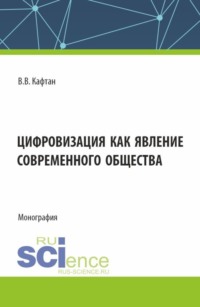 В.В. Кафтан

ЦИФРОВИЗАЦИЯ КАК ЯВЛЕНИЕ СОВРЕМЕННОГО ОБЩЕСТВА

Монография

RU
SCIence
RUS-SCIENCE.RU